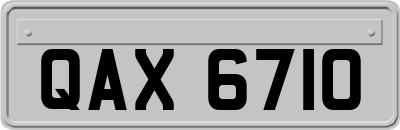 QAX 6710